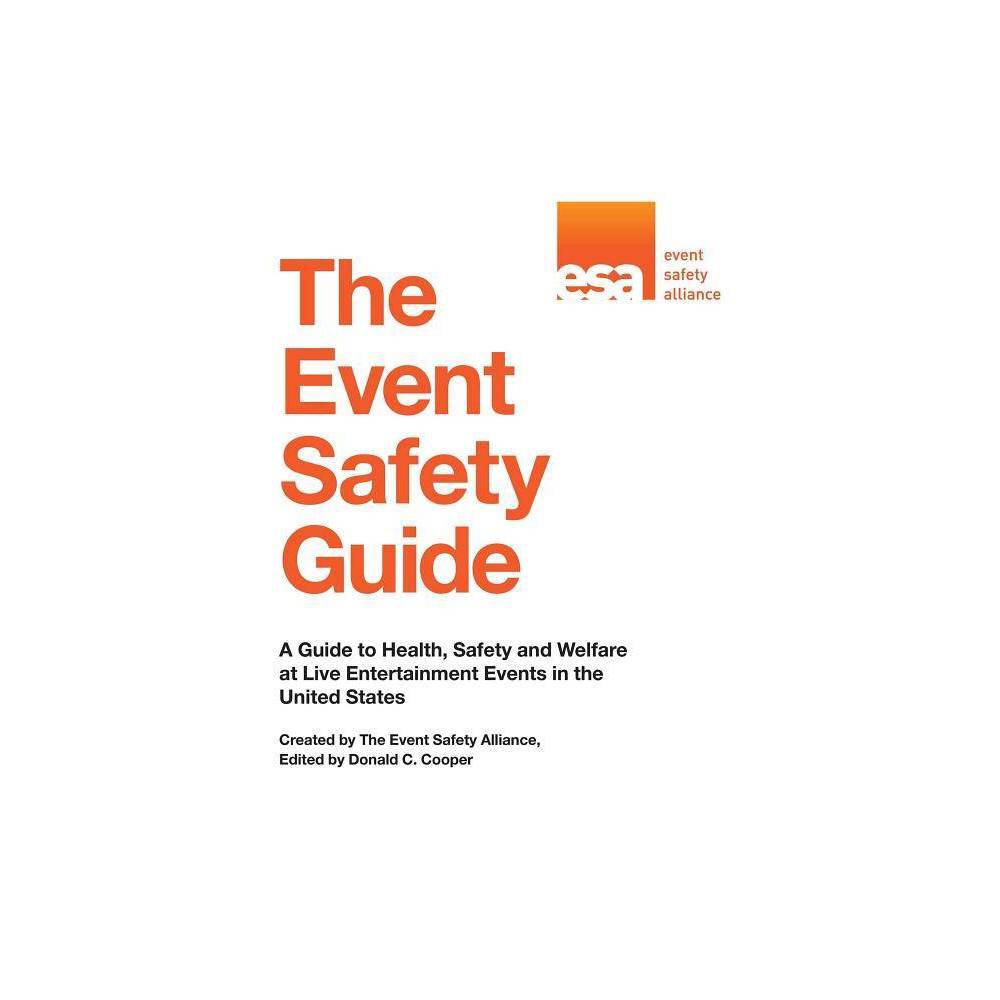 esa
event
safety
alliance

The Event Safety Guide

A Guide to Health, Safety and Welfare at Live Entertainment Events in the United States

Created by The Event Safety Alliance,
Edited by Donald C. Cooper